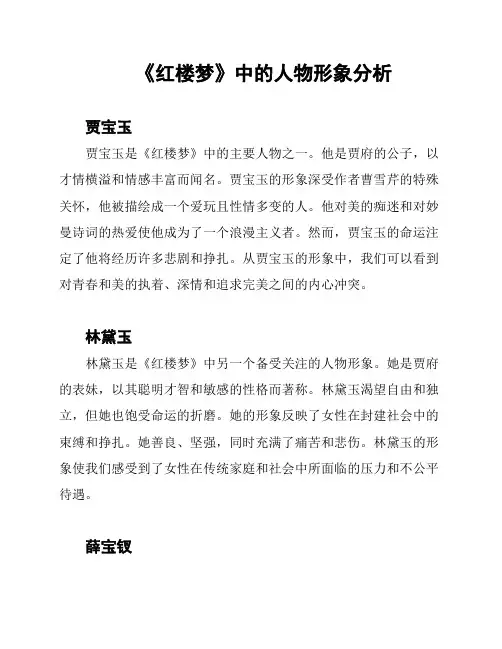 《红楼梦》中的人物形象分析

贾宝玉

贾宝玉是《红楼梦》中的主要人物之一。他是贾府的公子，以才情横溢和情感丰富而闻名。贾宝玉的形象深受作者曹雪芹的特殊关怀，他被描绘成一个爱玩且性情多变的人。他对美的痴迷和对妙曼诗词的热爱使他成为了一个浪漫主义者。然而，贾宝玉的命运注定了他将经历许多悲剧和挣扎。从贾宝玉的形象中，我们可以看到对青春和美的执着、深情和追求完美之间的内心冲突。

林黛玉

林黛玉是《红楼梦》中另一个备受关注的人物形象。她是贾府的表妹，以其聪明才智和敏感的性格而著称。林黛玉渴望自由和独立，但她也饱受命运的折磨。她的形象反映了女性在封建社会中的束缚和挣扎。她善良、坚强，同时充满了痛苦和悲伤。林黛玉的形象使我们感受到了女性在传统家庭和社会中所面临的压力和不公平待遇。

薛宝钗